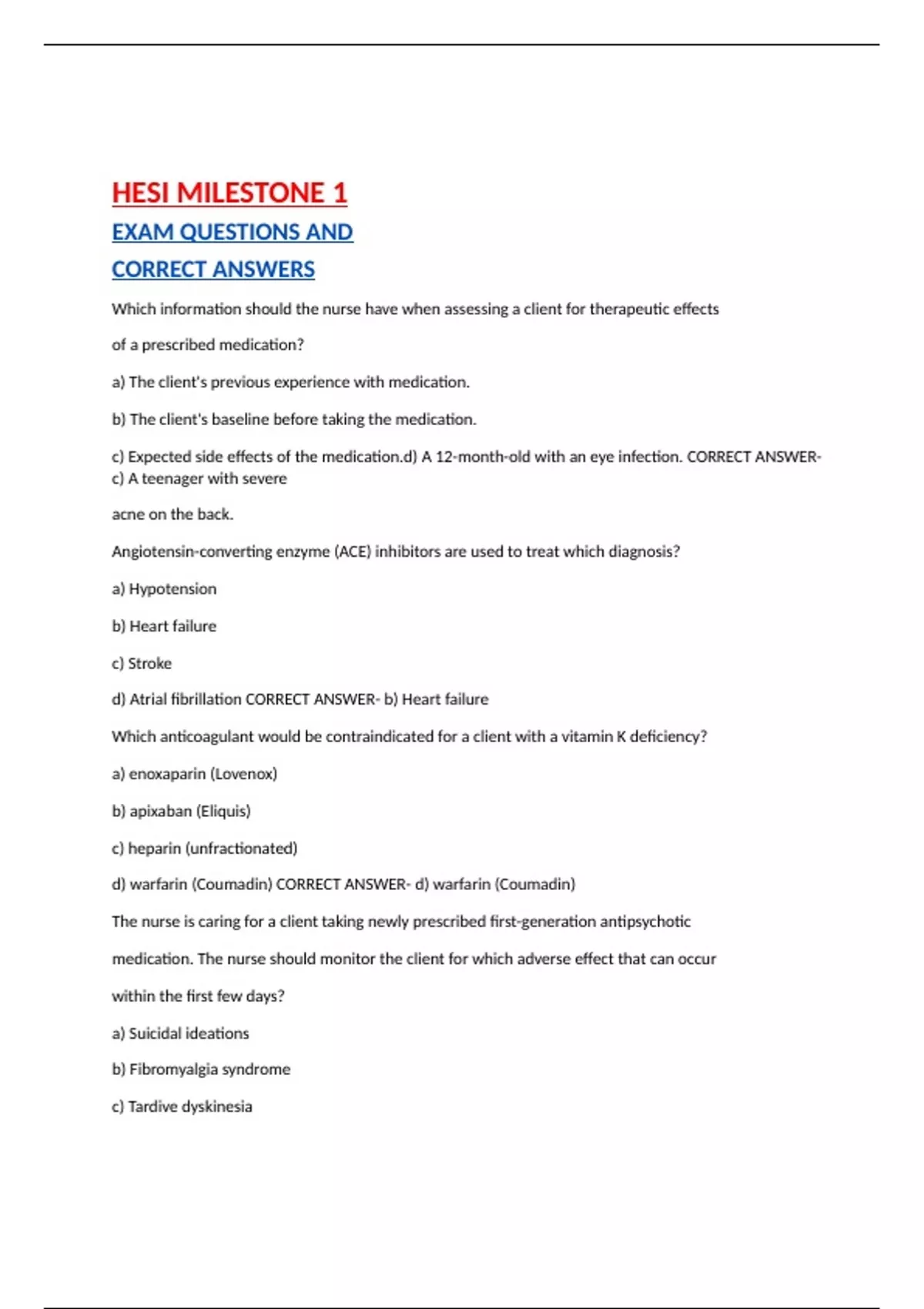 HESI MILESTONE 1

EXAM QUESTIONS AND

CORRECT ANSWERS

Which information should the nurse have when assessing a client for therapeutic effects of a prescribed medication?

a) The client's previous experience with medication.

b) The client's baseline before taking the medication.

c) Expected side effects of the medication.d) A 12-month-old with an eye infection. CORRECT ANSWER- c) A teenager with severe acne on the back.

Angiotensin-converting enzyme (ACE) inhibitors are used to treat which diagnosis?

a) Hypotension

b) Heart failure

c) Stroke

d) Atrial fibrillation CORRECT ANSWER- b) Heart failure

Which anticoagulant would be contraindicated for a client with a vitamin K deficiency?

a) enoxaparin (Lovenox)

b) apixaban (Eliquis)

c) heparin (unfractionated)

d) warfarin (Coumadin) CORRECT ANSWER- d) warfarin (Coumadin)

The nurse is caring for a client taking newly prescribed first-generation antipsychotic medication. The nurse should monitor the client for which adverse effect that can occur within the first few days?

a) Suicidal ideations

b) Fibromyalgia syndrome

c) Tardive dyskinesia